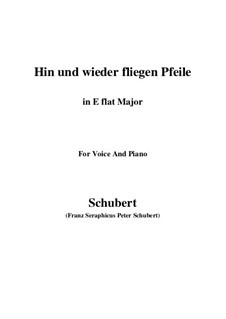 Hin und wieder fliegen Pfeile

in E flat Major

For Voice And Piano

Schubert

(Franz Seraphicus Peter Schubert)